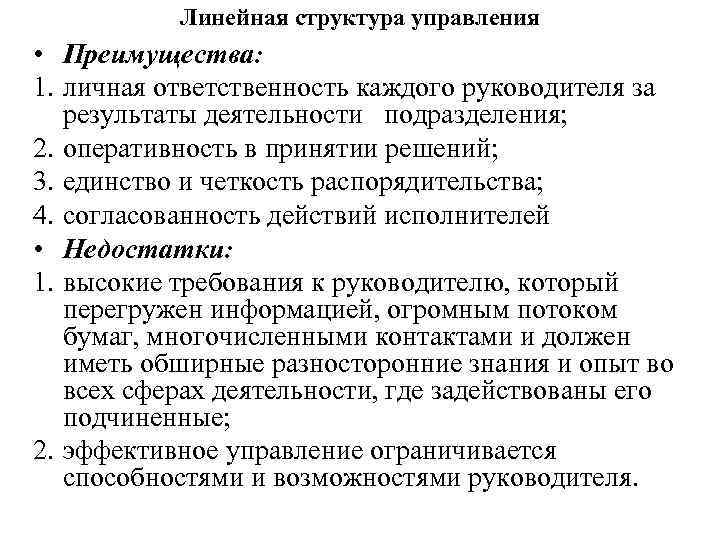 Линейная структура управления

• Преимущества:

1. личная ответственность каждого руководителя за результаты деятельности подразделения;

2. оперативность в принятии решений;

3. единство и четкость распорядительства;

4. согласованность действий исполнителей

• Недостатки:

1. высокие требования к руководителю, который перегружен информацией, огромным потоком бумаг, многочисленными контактами и должен иметь обширные разносторонние знания и опыт во всех сферах деятельности, где задействованы его подчиненные;

2. эффективное управление ограничивается способностями и возможностями руководителя.